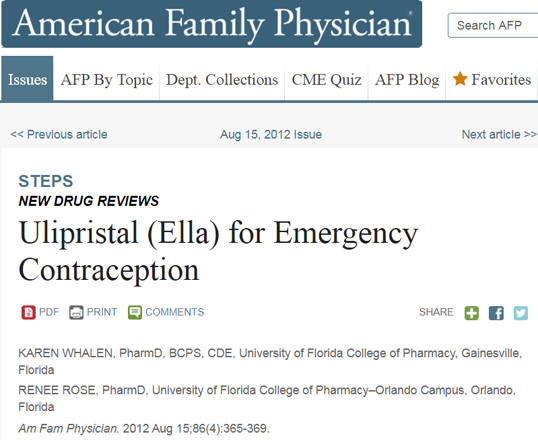 American Family Physician®

Search AFP

Issues AFP By Topic Dept. Collections CME Quiz AFP Blog Favorites

<< Previous article Aug 15, 2012 Issue Next article >>

STEPS
NEW DRUG REVIEWS
Ulipristal (Ella) for Emergency Contraception

PDF PRINT COMMENTS SHARE

KAREN WHALEN, PharmD, BCPS, CDE, University of Florida College of Pharmacy, Gainesville, Florida

RENEE ROSE, PharmD, University of Florida College of Pharmacy–Orlando Campus, Orlando, Florida

Am Fam Physician. 2012 Aug 15;86(4):365-369.